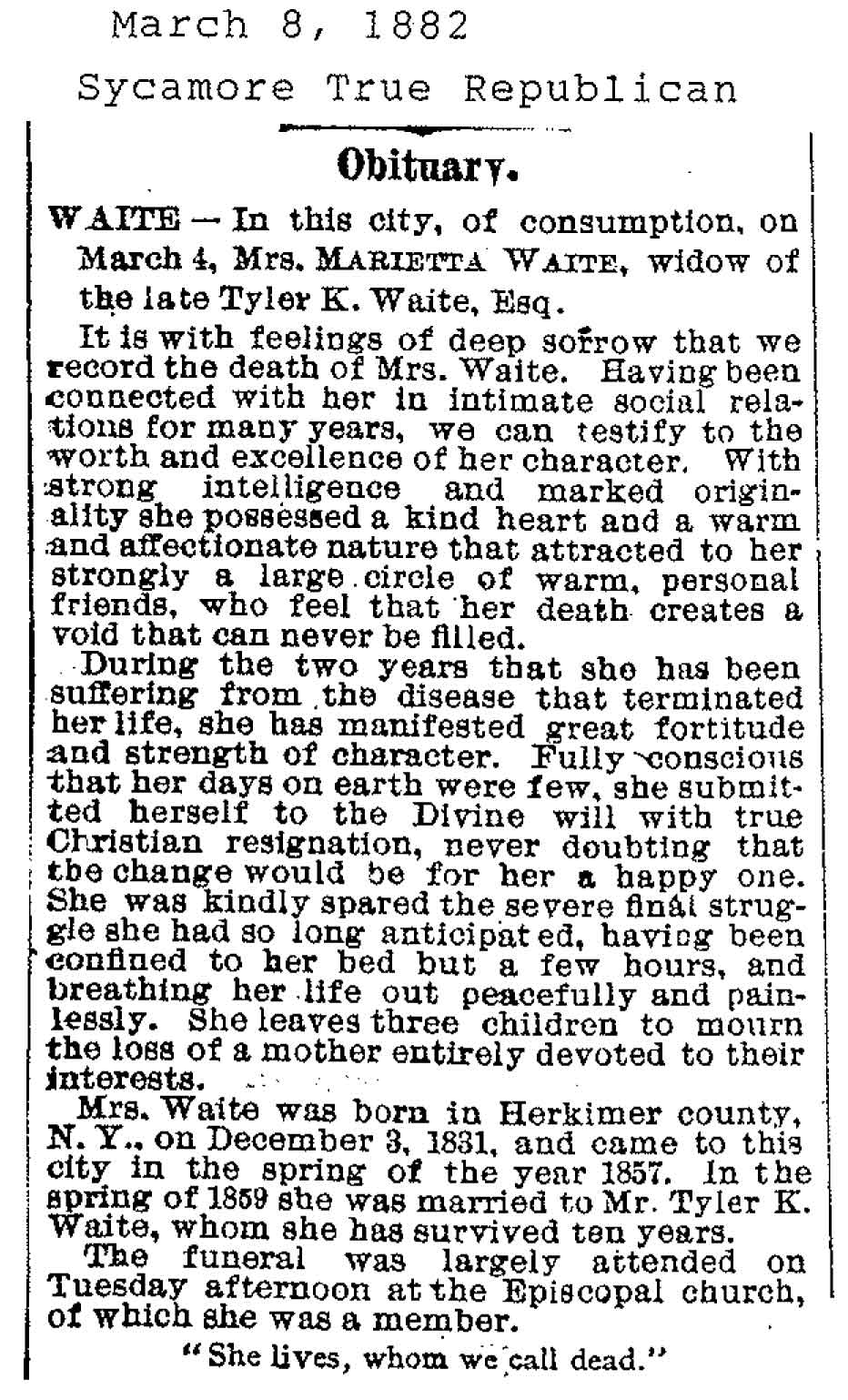 March 8, 1882

Sycamore True Republican

Obituary.

WAITE — In this city, of consumption, on March 4, Mrs. MARIETTA WAITE, widow of the late Tyler K. Waite, Esq.

It is with feelings of deep sorrow that we record the death of Mrs. Waite. Having been connected with her in intimate social relations for many years, we can testify to the worth and excellence of her character. With strong intelligence and marked originality she possessed a kind heart and a warm and affectionate nature that attracted to her strongly a large circle of warm, personal friends, who feel that her death creates a void that can never be filled.

During the two years that she has been suffering from the disease that terminated her life, she has manifested great fortitude and strength of character. Fully conscious that her days on earth were few, she submitted herself to the Divine will with true Christian resignation, never doubting that the change would be for her a happy one. She was kindly spared the severe final struggle she had so long anticipated, having been confined to her bed but a few hours, and breathing her life out peacefully and painlessly. She leaves three children to mourn the loss of a mother entirely devoted to their interests.

Mrs. Waite was born in Herkimer county, N. Y., on December 3, 1831, and came to this city in the spring of the year 1857. In the spring of 1859 she was married to Mr. Tyler K. Waite, whom she has survived ten years.

The funeral was largely attended on Tuesday afternoon at the Episcopal church, of which she was a member.

"She lives, whom we call dead."